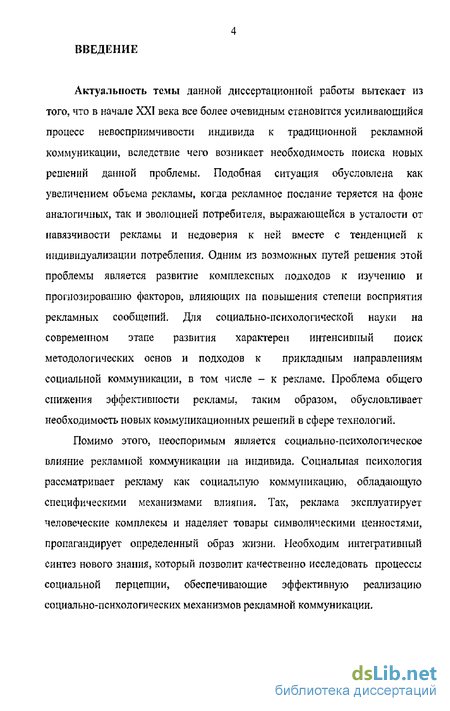 4

ВВЕДЕНИЕ

Актуальность темы данной диссертационной работы вытекает из того, что в начале XXI века все более очевидным становится усиливающийся процесс невосприимчивости индивида к традиционной рекламной коммуникации, вследствие чего возникает необходимость поиска новых решений данной проблемы. Подобная ситуация обусловлена как увеличением объема рекламы, когда рекламное послание теряется на фоне аналогичных, так и эволюцией потребителя, выражающейся в усталости от навязчивости рекламы и недоверия к ней вместе с тенденцией к индивидуализации потребления. Одним из возможных путей решения этой проблемы является развитие комплексных подходов к изучению и прогнозированию факторов, влияющих на повышения степени восприятия рекламных сообщений. Для социально-психологической науки на современном этапе развития характерен интенсивный поиск методологических основ и подходов к прикладным направлениям социальной коммуникации, в том числе – к рекламе. Проблема общего снижения эффективности рекламы, таким образом, обусловливает необходимость новых коммуникационных решений в сфере технологий.

Помимо этого, неоспоримым является социально-психологическое влияние рекламной коммуникации на индивида. Социальная психология рассматривает рекламу как социальную коммуникацию, обладающую специфическими механизмами влияния. Так, реклама эксплуатирует человеческие комплексы и наделяет товары символическими ценностями, пропагандирует определенный образ жизни. Необходим интегративный синтез нового знания, который позволит качественно исследовать процессы социальной перцепции, обеспечивающие эффективную реализацию социально-психологических механизмов рекламной коммуникации.

dsLib.net
библиотека диссертаций